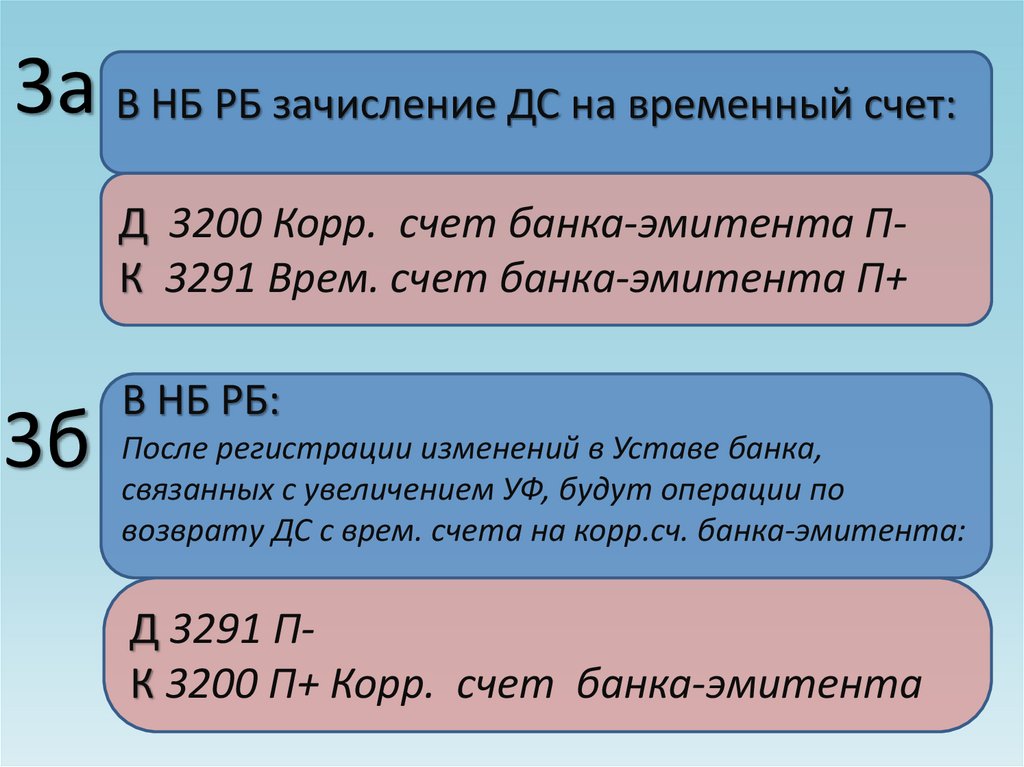 3а

В НБ РБ зачисление ДС на временный счет:

Д 3200 Корр. счет банка-эмитента П-
К 3291 Врем. счет банка-эмитента П+

3б

В НБ РБ:

После регистрации изменений в Уставе банка, связанных с увеличением УФ, будут операции по возврату ДС с врем. счета на корр.сч. банка-эмитента:

Д 3291 П-
К 3200 П+ Корр. счет банка-эмитента